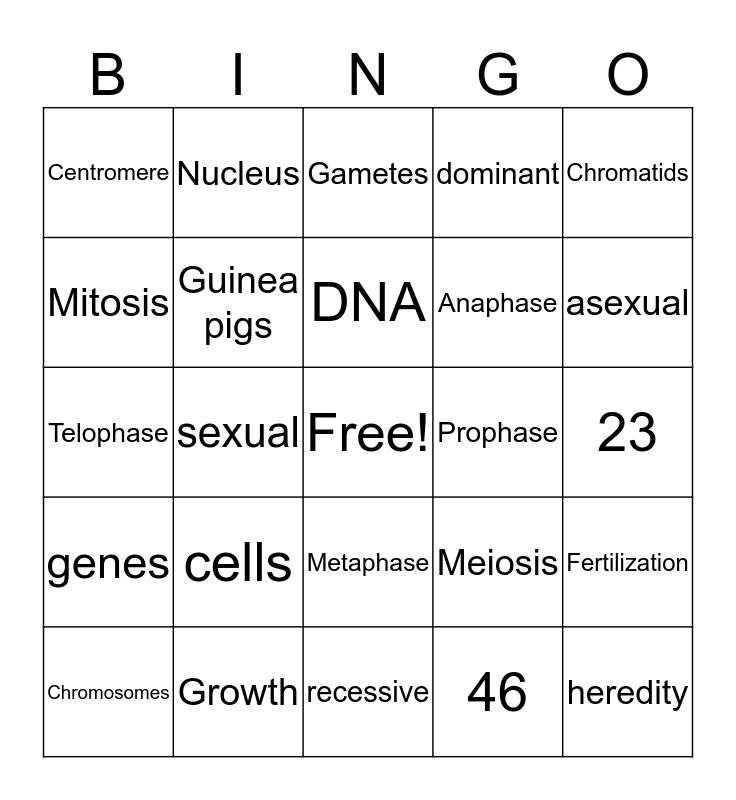 | B | I | N | G | O |
|---|---|---|---|---|
| Centromere | Nucleus | Gametes | dominant | Chromatids |
| Mitosis | Guinea pigs | DNA | Anaphase | asexual |
| Telophase | sexual | Free! | Prophase | 23 |
| genes | cells | Metaphase | Meiosis | Fertilization |
| Chromosomes | Growth | recessive | 46 | heredity |